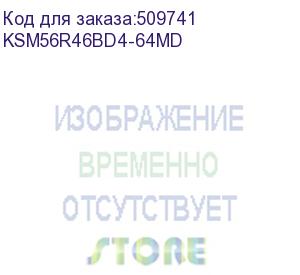 Код для заказа:509741
KSM56R46BD4-64MD

ИЗОБРАЖЕНИЕ
ВРЕМЕННО
ОТСУТСТВУЕТ
STORE